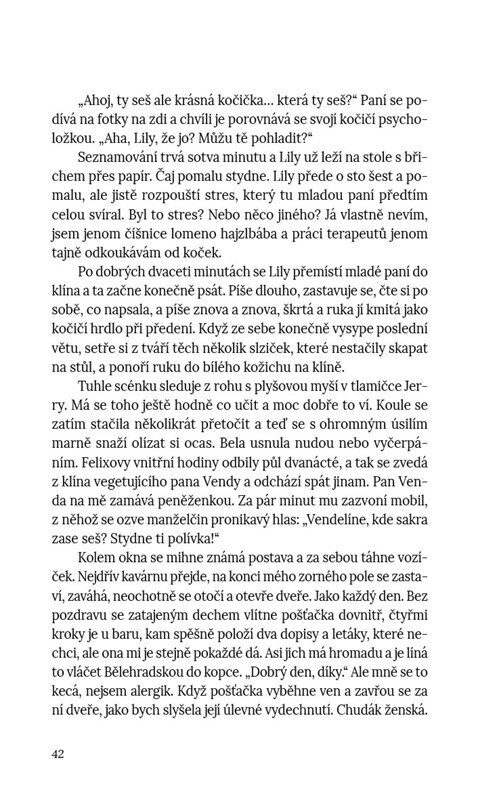 „Ahoj, ty seš ale krásná kočička… která ty seš?“ Paní se podívá na fotky na zdi a chvíli je porovnává se svojí kočičí psycholožkou. „Aha, Lily, že jo? Můžu tě pohladit?“

Seznamování trvá sotva minutu a Lily už leží na stole s břichem přes papír. Čaj pomalu stydne. Lily přede o sto šest a pomalu, ale jistě rozpouští stres, který tu mladou paní předtím celou svíral. Byl to stres? Nebo něco jiného? Já vlastně nevím, jsem jenom číšnice lomeno hajzlbába a práci terapeutů jenom tajně odkoukávám od koček.

Po dobrých dvaceti minutách se Lily přemístí mladé paní do klína a ta začne konečně psát. Píše dlouho, zastavuje se, čte si po sobě, co napsala, a píše znova a znova, škrtá a ruka jí kmitá jako kočičí hrdlo při předení. Když ze sebe konečně vysype poslední větu, setře si z tváří těch několik slziček, které nestačily skapat na stůl, a ponoří ruku do bílého kožichu na klíně.

Tuhle scénku sleduje z rohu s plyšovou myší v tlamičce Jerry. Má se toho ještě hodně co učit a moc dobře to ví. Koule se zatím stačila několikrát přetočit a teď se s ohromným úsilím marně snaží olízat si ocas. Bela usnula nudou nebo vyčerpáním. Felixovy vnitřní hodiny odbily půl dvanácté, a tak se zvedá z klína vegetujícího pana Vendy a odchází spát jinam. Pan Venda na mě zamává peněženkou. Za pár minut mu zazvoní mobil, z něhož se ozve manželčin pronikavý hlas: „Vendelíne, kde sakra zase seš? Stydne ti polívka!“

Kolem okna se mihne známá postava a za sebou táhne vozíček. Nejdřív kavárnu přejde, na konci mého zorného pole se zastaví, zaváhá, neochotně se otočí a otevře dveře. Jako každý den. Bez pozdravu se zatajeným dechem vlítne pošťačka dovnitř, čtyřmi kroky je u baru, kam spěšně položí dva dopisy a letáky, které nechci, ale ona mi je stejně pokaždé dá. Asi jich má hromadu a je líná to vláčet Bělehradskou do kopce. „Dobrý den, díky.“ Ale mně se to kecá, nejsem alergik. Když pošťačka vyběhne ven a zavřou se za ní dveře, jako bych slyšela její úlevné vydechnutí. Chudák ženská.

42